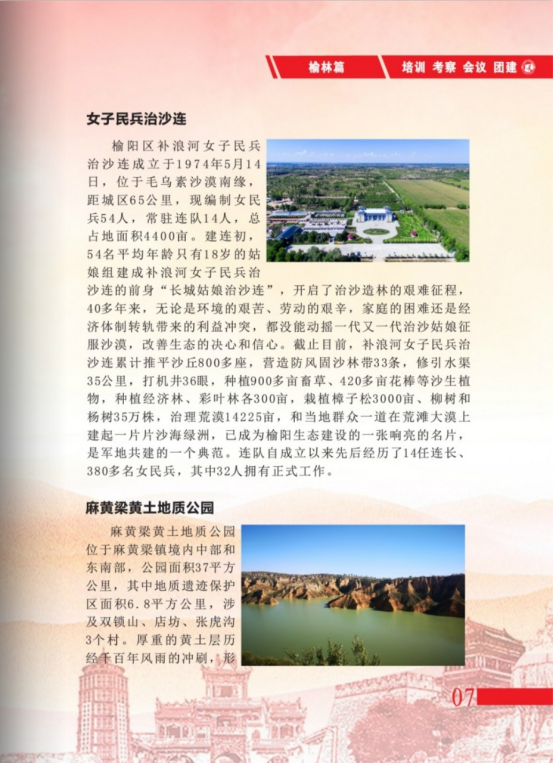 榆林篇　培训 考察 会议 团建

女子民兵治沙连

榆阳区补浪河女子民兵治沙连成立于1974年5月14日，位于毛乌素沙漠南缘，距城区65公里，现编制女民兵54人，常驻连队14人，总占地面积4400亩。建连初，54名平均年龄只有18岁的姑娘组建成补浪河女子民兵治沙连的前身“长城姑娘治沙连”，开启了治沙造林的艰难征程，40多年来，无论是环境的艰苦、劳动的艰辛，家庭的困难还是经济体制转轨带来的利益冲突，都没能动摇一代又一代治沙姑娘征服沙漠，改善生态的决心和信心。截止目前，补浪河女子民兵治沙连累计推平沙丘800多座，营造防风固沙林带33条，修引水渠35公里，打机井36眼，种植900多亩畜草、420多亩花棒等沙生植物，种植经济林、彩叶林各300亩，栽植樟子松3000亩、柳树和杨树35万株，治理荒漠14225亩，和当地群众一道在荒滩大漠上建起一片片沙海绿洲，已成为榆阳生态建设的一张响亮的名片，是军地共建的一个典范。连队自成立以来先后经历了14任连长、380多名女民兵，其中32人拥有正式工作。

麻黄梁黄土地质公园

麻黄梁黄土地质公园位于麻黄梁镇境内中部和东南部，公园面积37平方公里，其中地质遗迹保护区面积6.8平方公里，涉及双锁山、店坊、张虎沟3个村。厚重的黄土层历经千百年风雨的冲刷，形

07